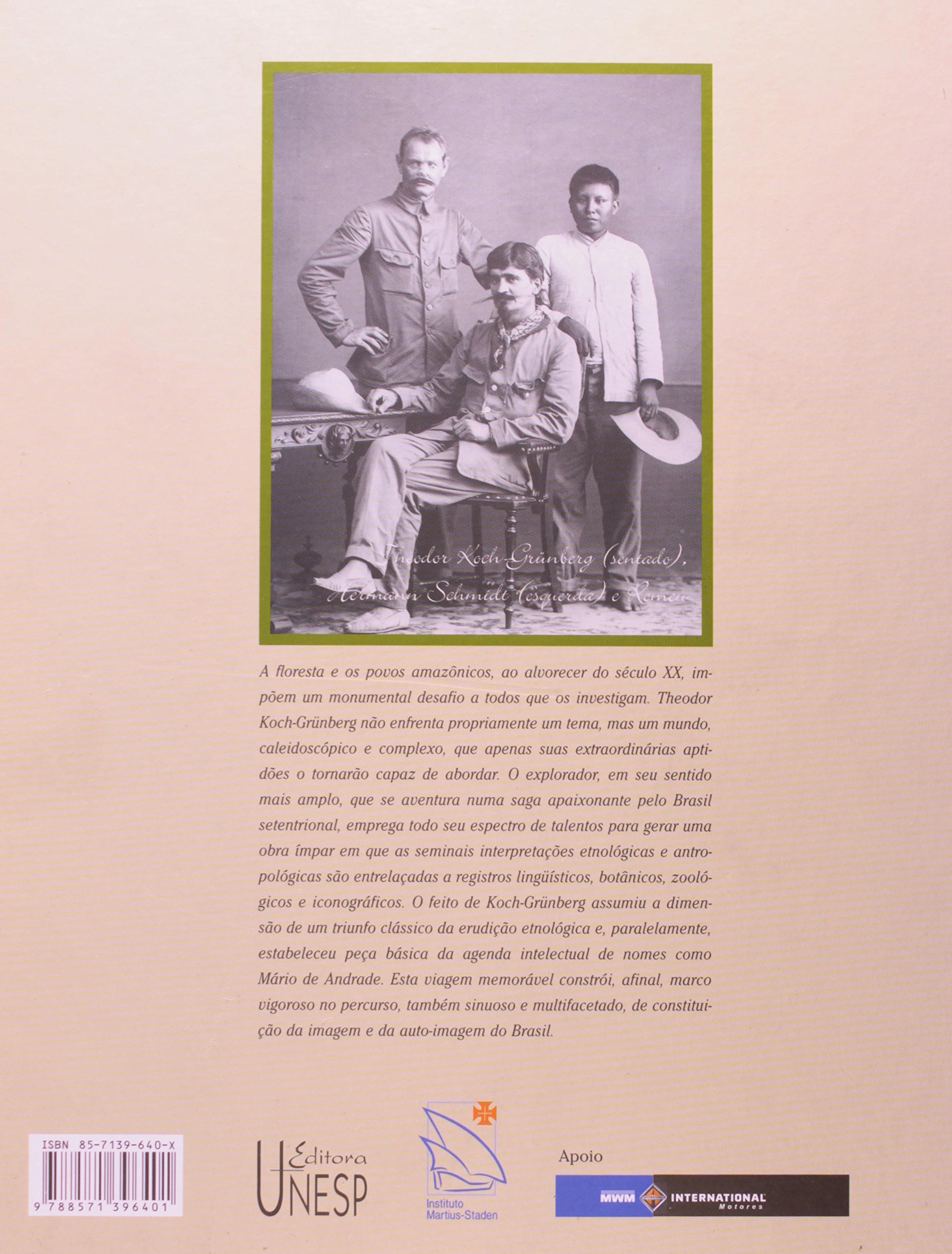 Theodor Koch-Grünberg (sentado), Hermann Schmidt (esquerda) e Romeu

A floresta e os povos amazônicos, ao alvorecer do século XX, impõem um monumental desafio a todos que os investigam. Theodor Koch-Grünberg não enfrenta propriamente um tema, mas um mundo, caleidoscópico e complexo, que apenas suas extraordinárias aptidões o tornarão capaz de abordar. O explorador, em seu sentido mais amplo, que se aventura numa saga apaixonante pelo Brasil setentrional, emprega todo seu espectro de talentos para gerar uma obra ímpar em que as seminais interpretações etnológicas e antropológicas são entrelaçadas a registros lingüísticos, botânicos, zoológicos e iconográficos. O feito de Koch-Grünberg assumiu a dimensão de um triunfo clássico da erudição etnológica e, paralelamente, estabeleceu peça básica da agenda intelectual de nomes como Mário de Andrade. Esta viagem memorável constrói, afinal, marco vigoroso no percurso, também sinuoso e multifacetado, de constituição da imagem e da auto-imagem do Brasil.

ISBN 85-7139-640-X

9 788571 396401

Editora UNESP

Instituto Martius-Staden

Apoio

MWM INTERNATIONAL Motores